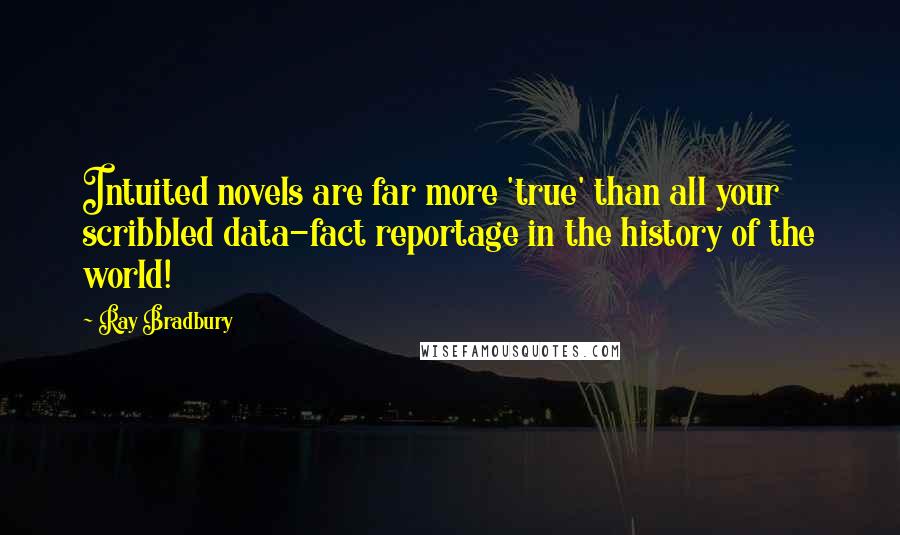 Intuited novels are far more 'true' than all your scribbled data-fact reportage in the history of the world!

~ Ray Bradbury

WISEFAMOUSQUOTES.COM